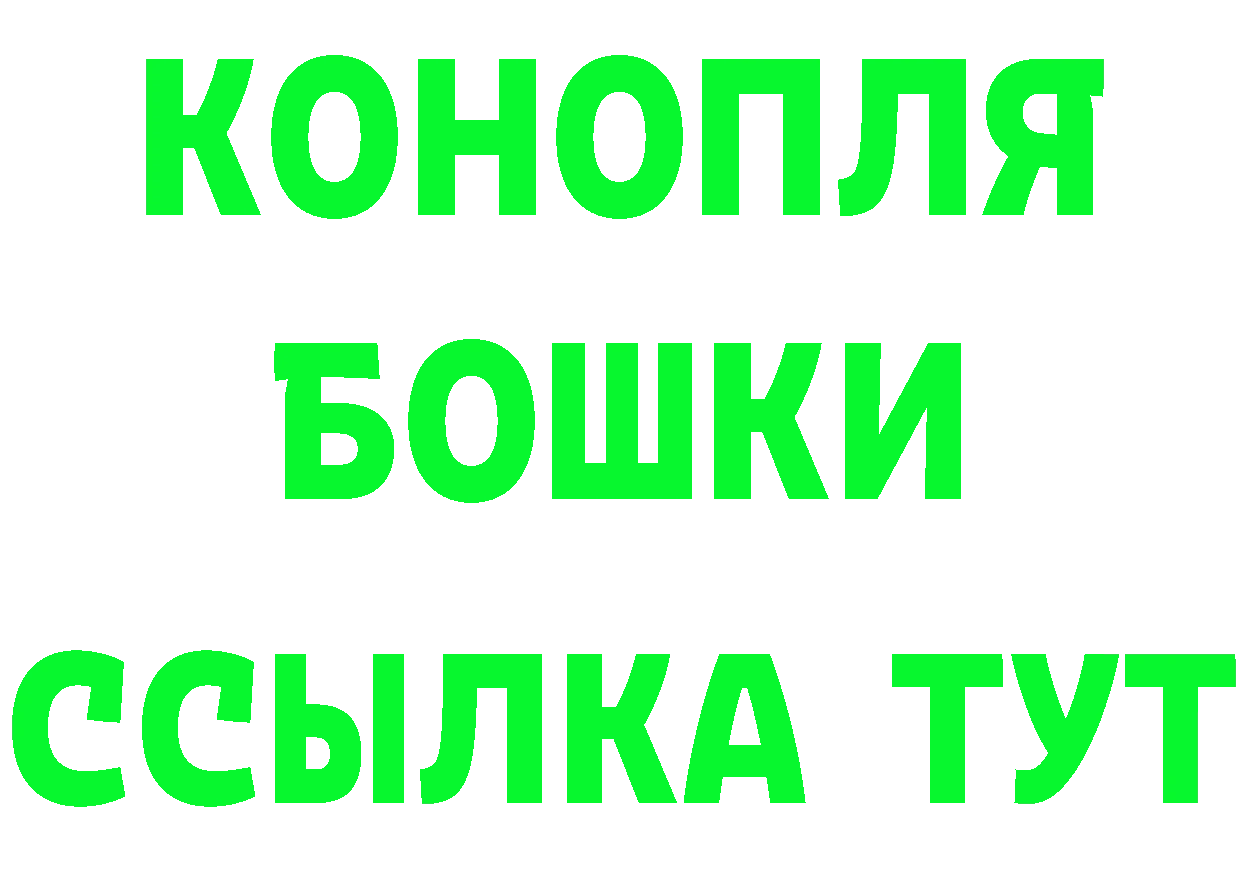 КОНОПЛЯ
БОШКИ
ССЫЛКА ТУТ